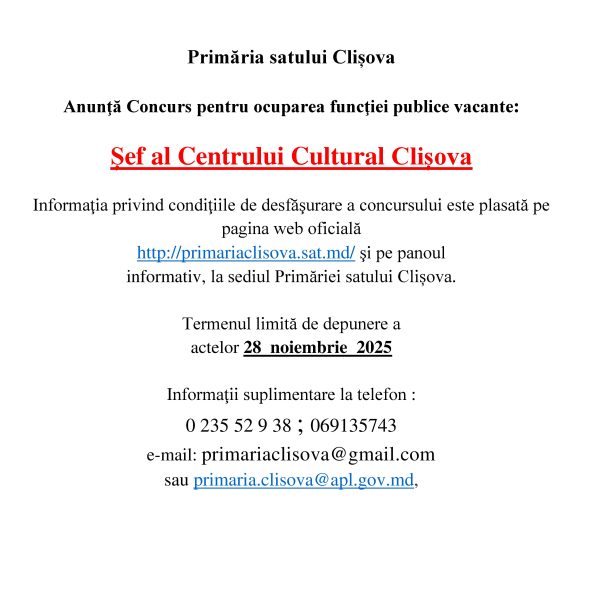 Primăria satului Clișova

Anunţă Concurs pentru ocuparea funcţiei publice vacante:

Șef al Centrului Cultural Clișova

Informaţia privind condiţiile de desfăşurare a concursului este plasată pe pagina web oficială http://primariaclisova.sat.md/ şi pe panoul informativ, la sediul Primăriei satului Clișova.

Termenul limită de depunere a actelor 28 noiembrie 2025

Informaţii suplimentare la telefon :
0 235 52 9 38 ; 069135743
e-mail: primariaclisova@gmail.com
sau primaria.clisova@apl.gov.md,